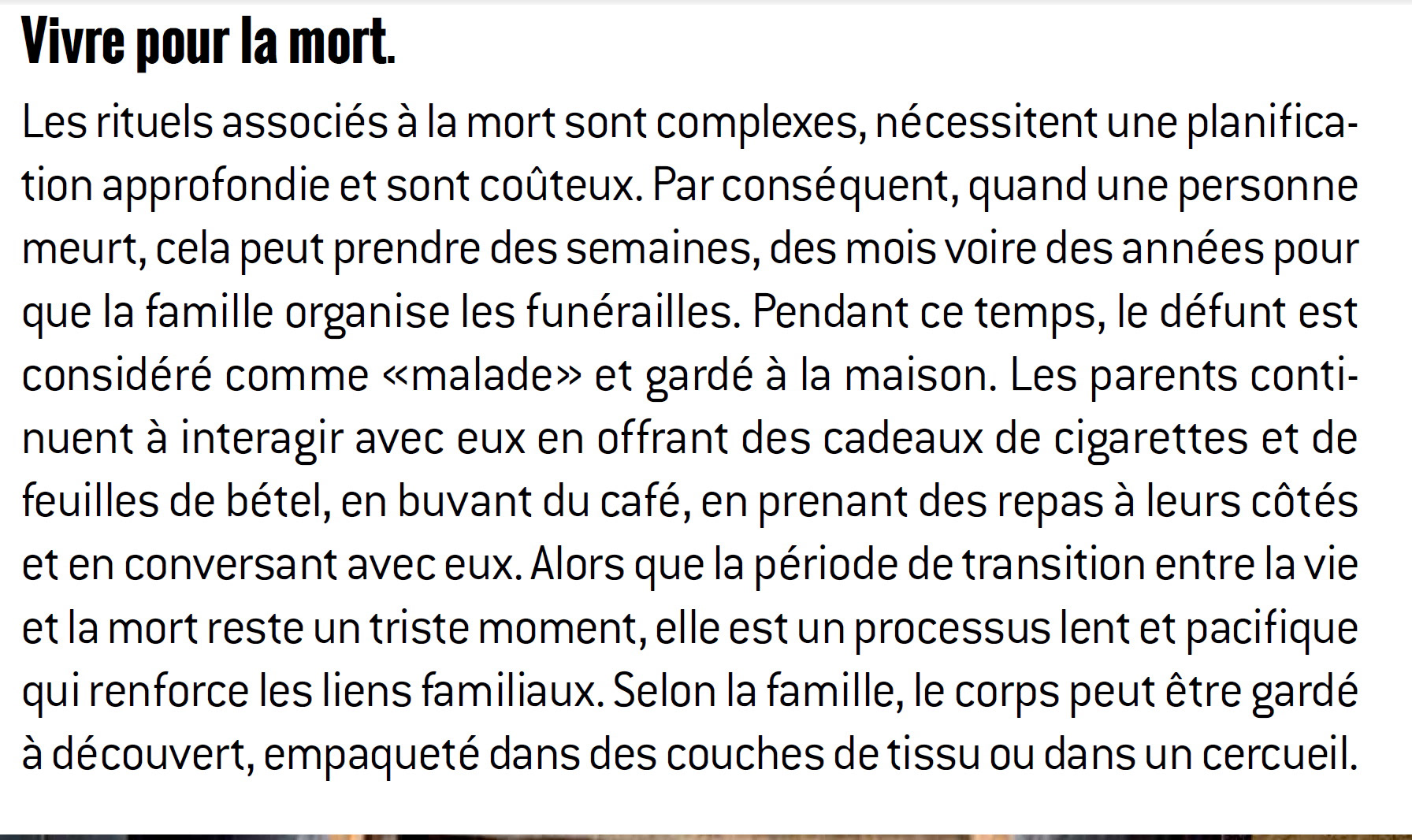 Vivre pour la mort.

Les rituels associés à la mort sont complexes, nécessitent une planification approfondie et sont coûteux. Par conséquent, quand une personne meurt, cela peut prendre des semaines, des mois voire des années pour que la famille organise les funérailles. Pendant ce temps, le défunt est considéré comme «malade» et gardé à la maison. Les parents continuent à interagir avec eux en offrant des cadeaux de cigarettes et de feuilles de bétel, en buvant du café, en prenant des repas à leurs côtés et en conversant avec eux. Alors que la période de transition entre la vie et la mort reste un triste moment, elle est un processus lent et pacifique qui renforce les liens familiaux. Selon la famille, le corps peut être gardé à découvert, empaqueté dans des couches de tissu ou dans un cercueil.